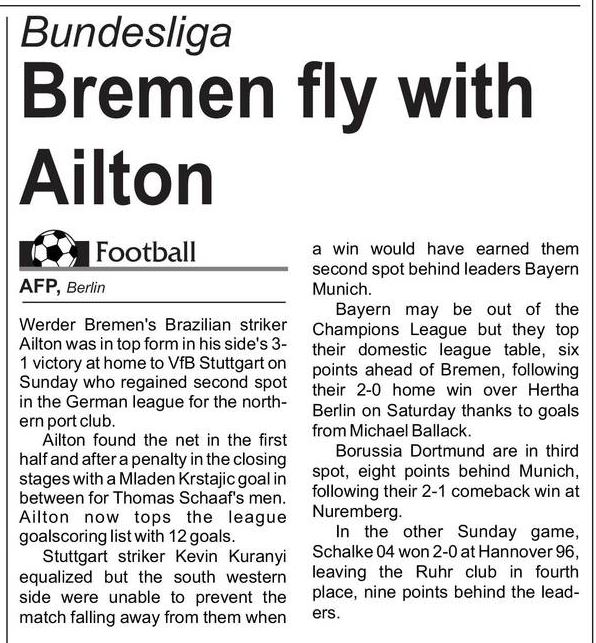 Bundesliga

Bremen fly with Ailton

Football

AFP, Berlin

Werder Bremen's Brazilian striker Ailton was in top form in his side's 3-1 victory at home to VfB Stuttgart on Sunday who regained second spot in the German league for the northern port club.

Ailton found the net in the first half and after a penalty in the closing stages with a Mladen Krstajic goal in between for Thomas Schaaf's men. Ailton now tops the league goalscoring list with 12 goals.

Stuttgart striker Kevin Kuranyi equalized but the south western side were unable to prevent the match falling away from them when a win would have earned them second spot behind leaders Bayern Munich.

Bayern may be out of the Champions League but they top their domestic league table, six points ahead of Bremen, following their 2-0 home win over Hertha Berlin on Saturday thanks to goals from Michael Ballack.

Borussia Dortmund are in third spot, eight points behind Munich, following their 2-1 comeback win at Nuremberg.

In the other Sunday game, Schalke 04 won 2-0 at Hannover 96, leaving the Ruhr club in fourth place, nine points behind the leaders.